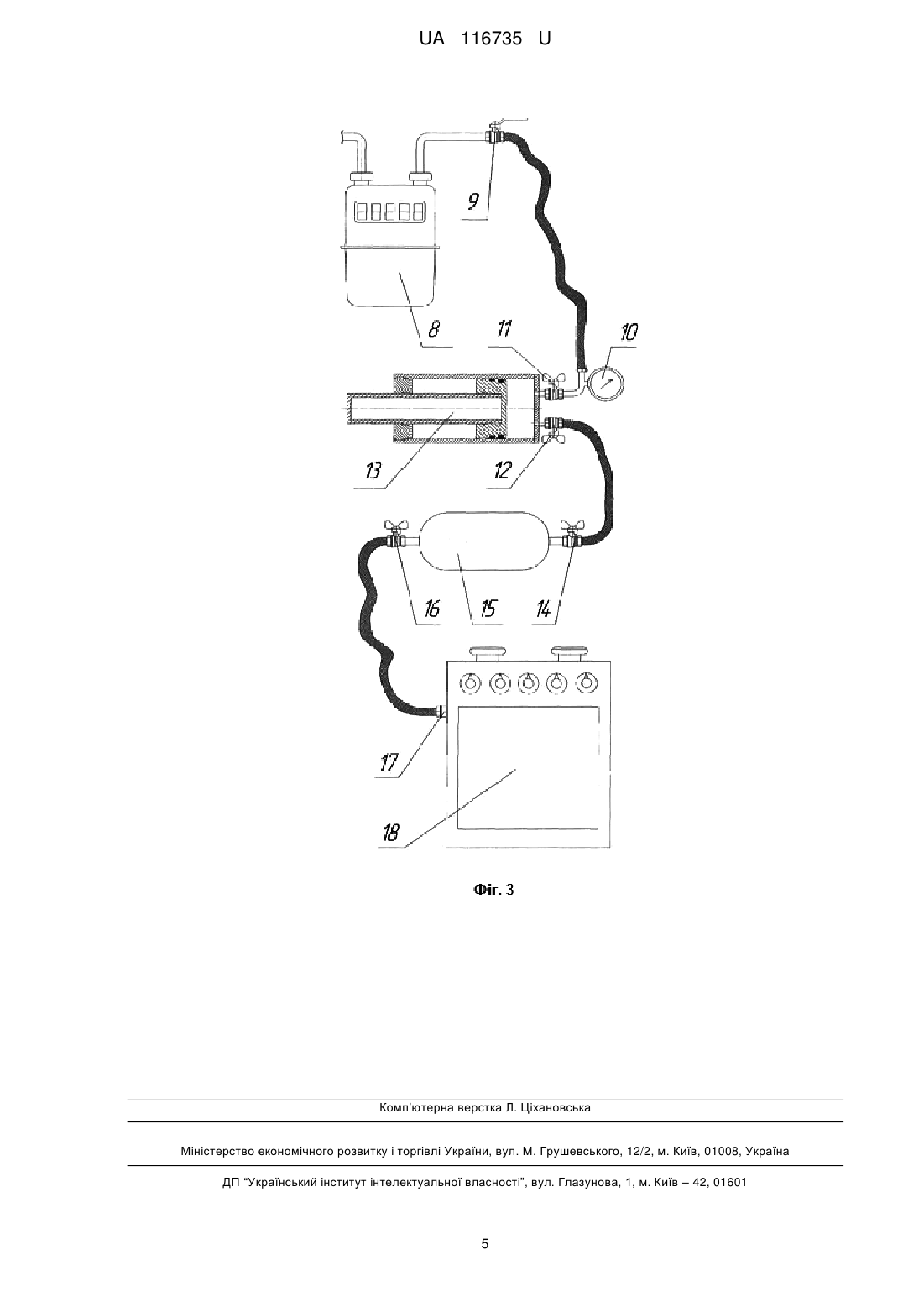 UA 116735 U

9

8

11

10

13

12

16

15

14

17

18

Фіг. 3

Комп'ютерна верстка Л. Ціхановська

Міністерство економічного розвитку і торгівлі України, вул. М. Грушевського, 12/2, м. Київ, 01008, Україна

ДП "Український інститут інтелектуальної власності", вул. Глазунова, 1, м. Київ – 42, 01601

5